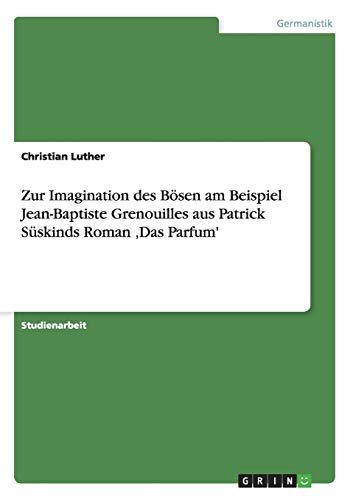 Germanistik

Christian Luther

Zur Imagination des Bösen am Beispiel Jean-Baptiste Grenouilles aus Patrick Süskinds Roman ‚Das Parfum'

Studienarbeit

GRIN